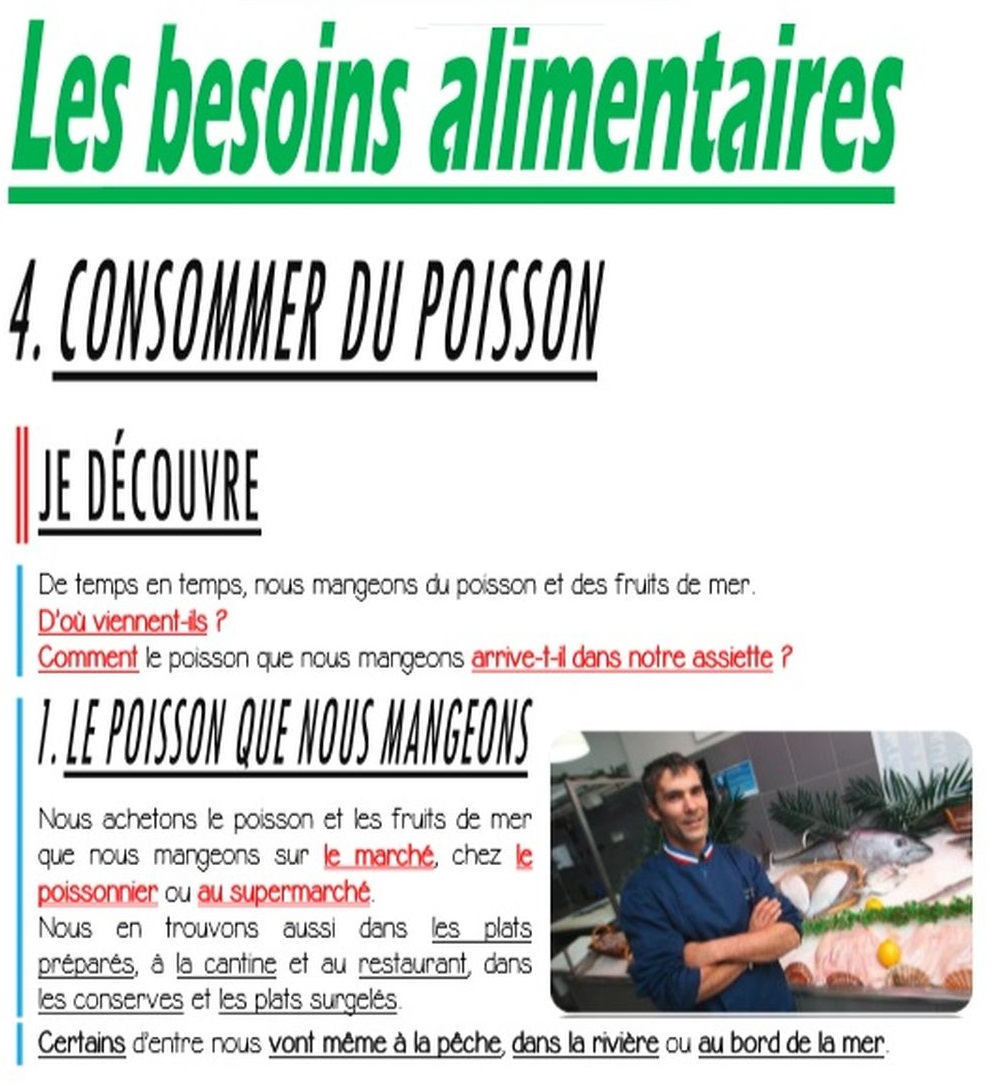 Les besoins alimentaires

4. CONSOMMER DU POISSON

JE DÉCOUVRE

De temps en temps, nous mangeons du poisson et des fruits de mer.
D'où viennent-ils ?
Comment le poisson que nous mangeons arrive-t-il dans notre assiette ?

1. LE POISSON QUE NOUS MANGEONS

Nous achetons le poisson et les fruits de mer que nous mangeons sur le marché, chez le poissonnier ou au supermarché.
Nous en trouvons aussi dans les plats préparés, à la cantine et au restaurant, dans les conserves et les plats surgelés.

Certains d'entre nous vont même à la pêche, dans la rivière ou au bord de la mer.